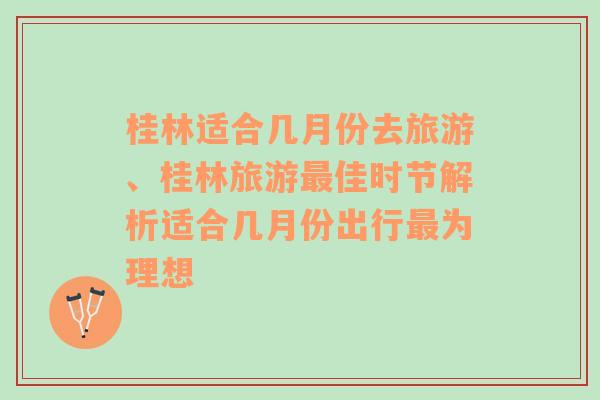 桂林适合几月份去旅游、桂林旅游最佳时节解析适合几月份出行最为理想